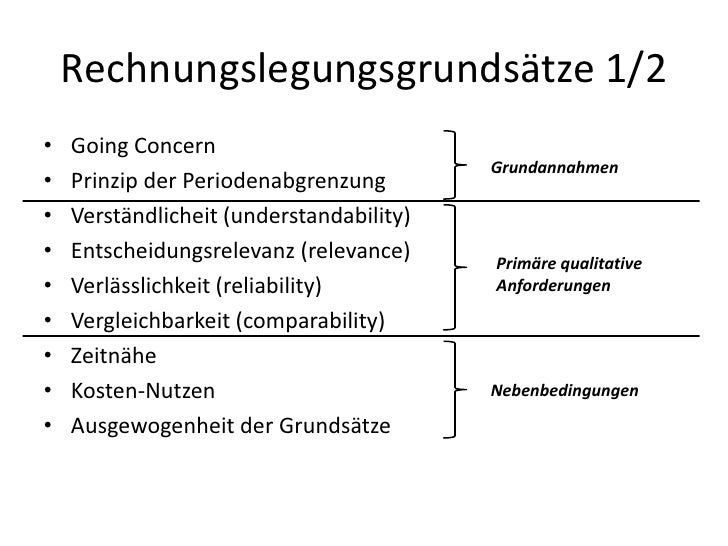 Rechnungslegungsgrundsätze 1/2

• Going Concern
• Prinzip der Periodenabgrenzung

Grundannahmen

• Verständlicheit (understandability)
• Entscheidungsrelevanz (relevance)
• Verlässlichkeit (reliability)
• Vergleichbarkeit (comparability)

Primäre qualitative Anforderungen

• Zeitnähe
• Kosten-Nutzen
• Ausgewogenheit der Grundsätze

Nebenbedingungen